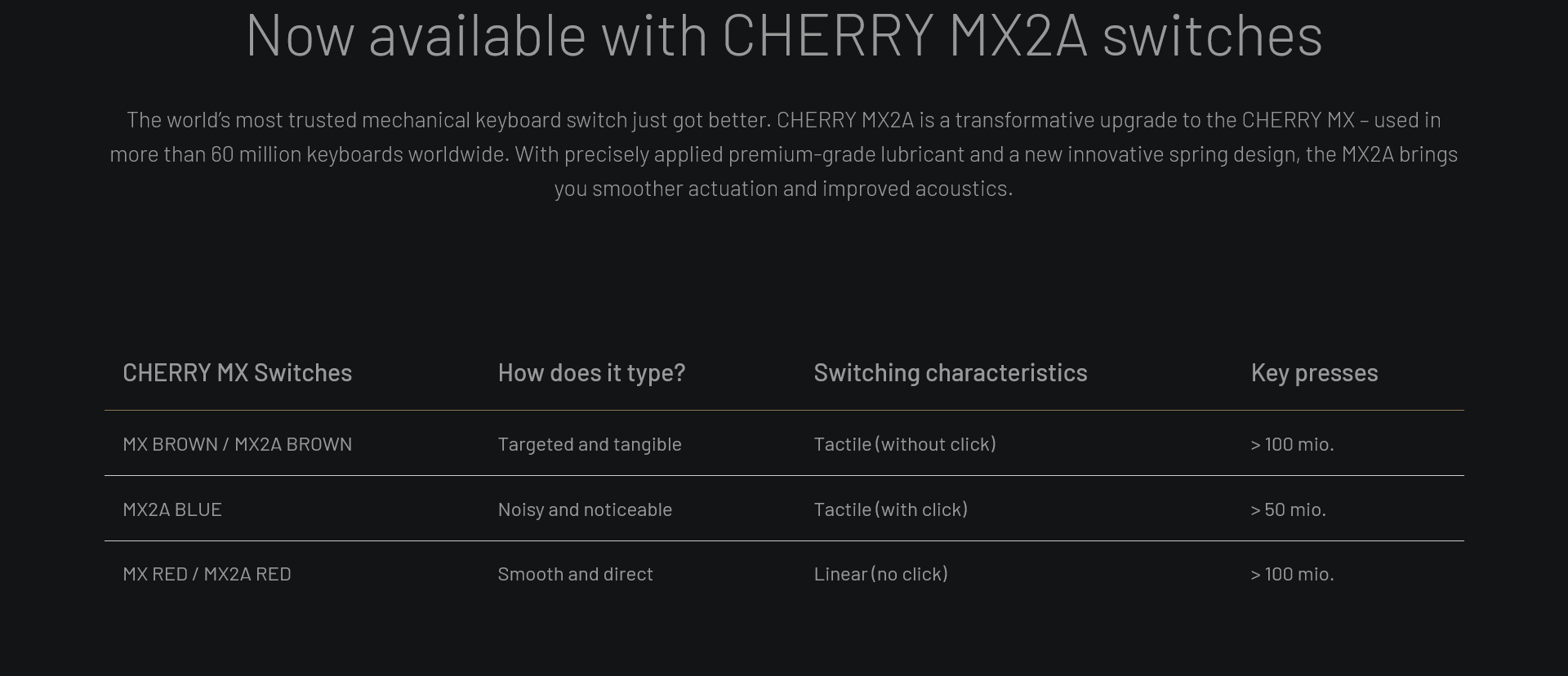 Now available with CHERRY MX2A switches

The world's most trusted mechanical keyboard switch just got better. CHERRY MX2A is a transformative upgrade to the CHERRY MX – used in more than 60 million keyboards worldwide. With precisely applied premium-grade lubricant and a new innovative spring design, the MX2A brings you smoother actuation and improved acoustics.

| CHERRY MX Switches | How does it type? | Switching characteristics | Key presses |
|---|---|---|---|
| MX BROWN / MX2A BROWN | Targeted and tangible | Tactile (without click) | > 100 mio. |
| MX2A BLUE | Noisy and noticeable | Tactile (with click) | > 50 mio. |
| MX RED / MX2A RED | Smooth and direct | Linear (no click) | > 100 mio. |